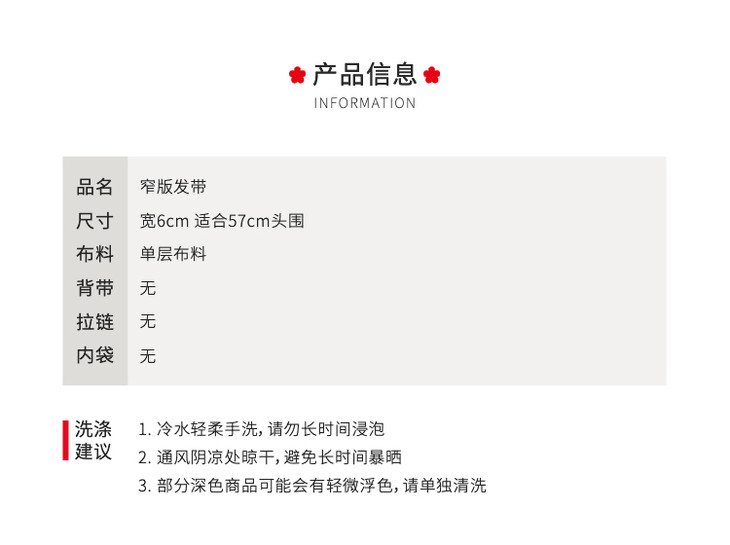 产品信息
INFORMATION

品名 窄版发带
尺寸 宽6cm 适合57cm头围
布料 单层布料
背带 无
拉链 无
内袋 无

洗涤建议

1.冷水轻柔手洗,请勿长时间浸泡
2.通风阴凉处晾干,避免长时间暴晒
3.部分深色商品可能会有轻微浮色,请单独清洗